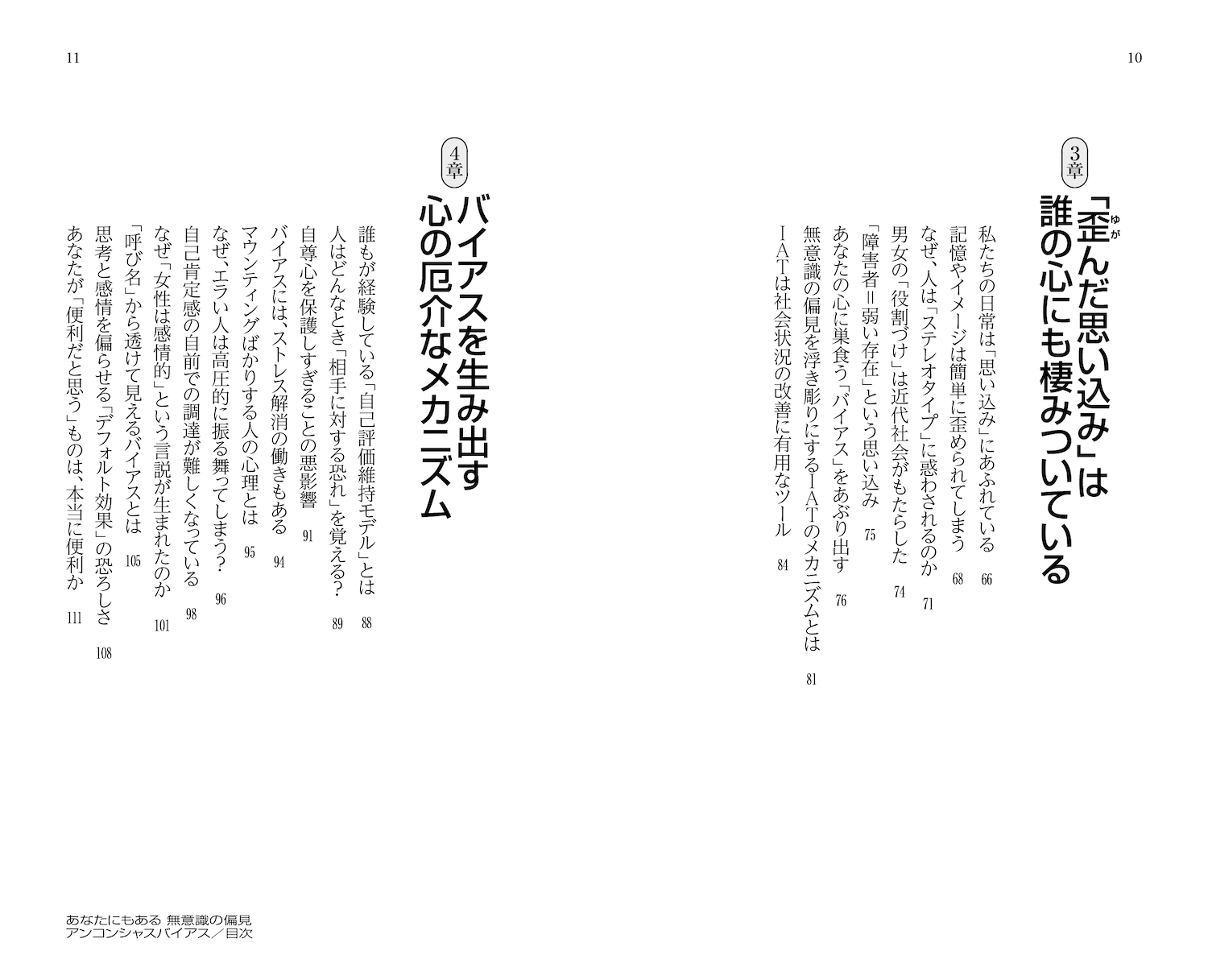 10

3章

「歪んだ思い込み」は誰の心にも棲みついている

私たちの日常は「思い込み」にあふれている 66
記憶やイメージは簡単に歪められてしまう 68
なぜ、人は「ステレオタイプ」に惑わされるのか 71
男女の「役割づけ」は近代社会がもたらした 74
「障害者＝弱い存在」という思い込み 75
あなたの心に巣食う「バイアス」をあぶり出す 76
無意識の偏見を浮き彫りにするIATのメカニズムとは 81
IATは社会状況の改善に有用なツール 84

11

4章

バイアスを生み出す心の厄介なメカニズム

誰もが経験している「自己評価維持モデル」とは 88
人はどんなとき「相手に対する恐れ」を覚える？ 89
自尊心を保護しすぎることの悪影響 91
バイアスには、ストレス解消の働きもある 94
マウンティングばかりする人の心理とは 95
なぜ、エラい人は高圧的に振る舞ってしまう？ 96
自己肯定感の自前での調達が難しくなっている 98
なぜ「女性は感情的」という言説が生まれたのか 101
「呼び名」から透けて見えるバイアスとは 105
思考と感情を偏らせる「デフォルト効果」の恐ろしさ 108
あなたが「便利だと思う」ものは、本当に便利か 111

あなたにもある 無意識の偏見
アンコンシャスバイアス／目次